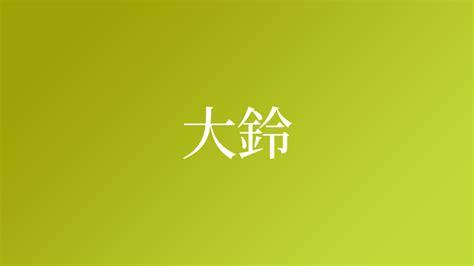 大鈴